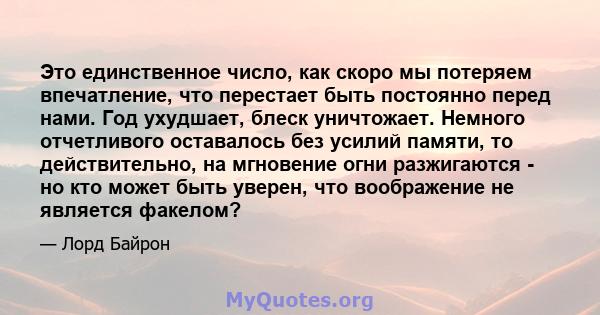 Это единственное число, как скоро мы потеряем впечатление, что перестает быть постоянно перед нами. Год ухудшает, блеск уничтожает. Немного отчетливого оставалось без усилий памяти, то действительно, на мгновение огни разжигаются - но кто может быть уверен, что воображение не является факелом?

— Лорд Байрон

MyQuotes.org